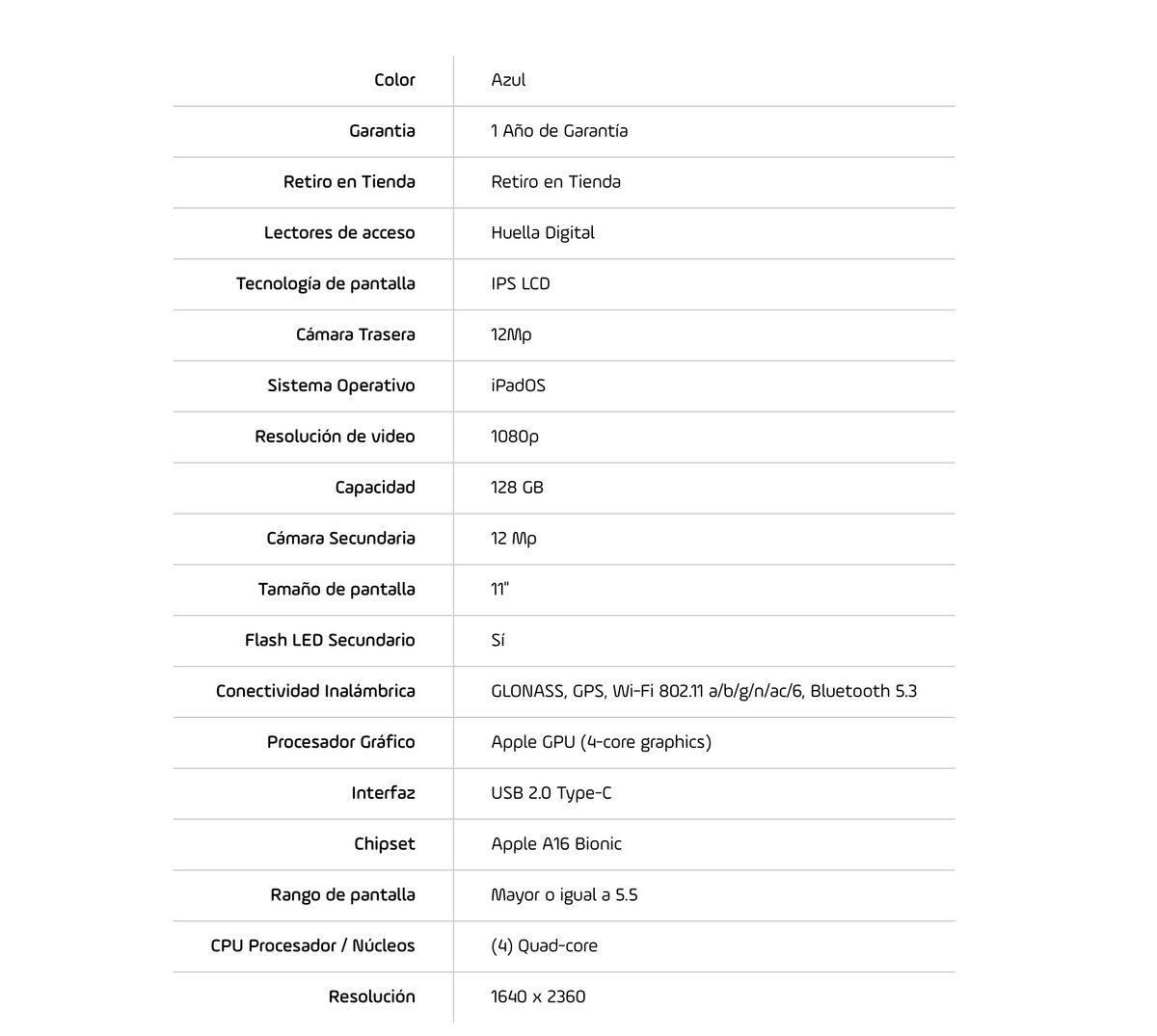 | | |
|---|---|
| Color | Azul |
| Garantia | 1 Año de Garantía |
| Retiro en Tienda | Retiro en Tienda |
| Lectores de acceso | Huella Digital |
| Tecnología de pantalla | IPS LCD |
| Cámara Trasera | 12Mp |
| Sistema Operativo | iPadOS |
| Resolución de video | 1080p |
| Capacidad | 128 GB |
| Cámara Secundaria | 12 Mp |
| Tamaño de pantalla | 11" |
| Flash LED Secundario | Sí |
| Conectividad Inalámbrica | GLONASS, GPS, Wi-Fi 802.11 a/b/g/n/ac/6, Bluetooth 5.3 |
| Procesador Gráfico | Apple GPU (4-core graphics) |
| Interfaz | USB 2.0 Type-C |
| Chipset | Apple A16 Bionic |
| Rango de pantalla | Mayor o igual a 5.5 |
| CPU Procesador / Núcleos | (4) Quad-core |
| Resolución | 1640 x 2360 |